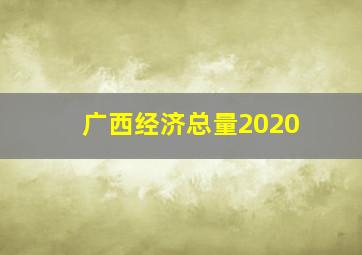 广西经济总量2020